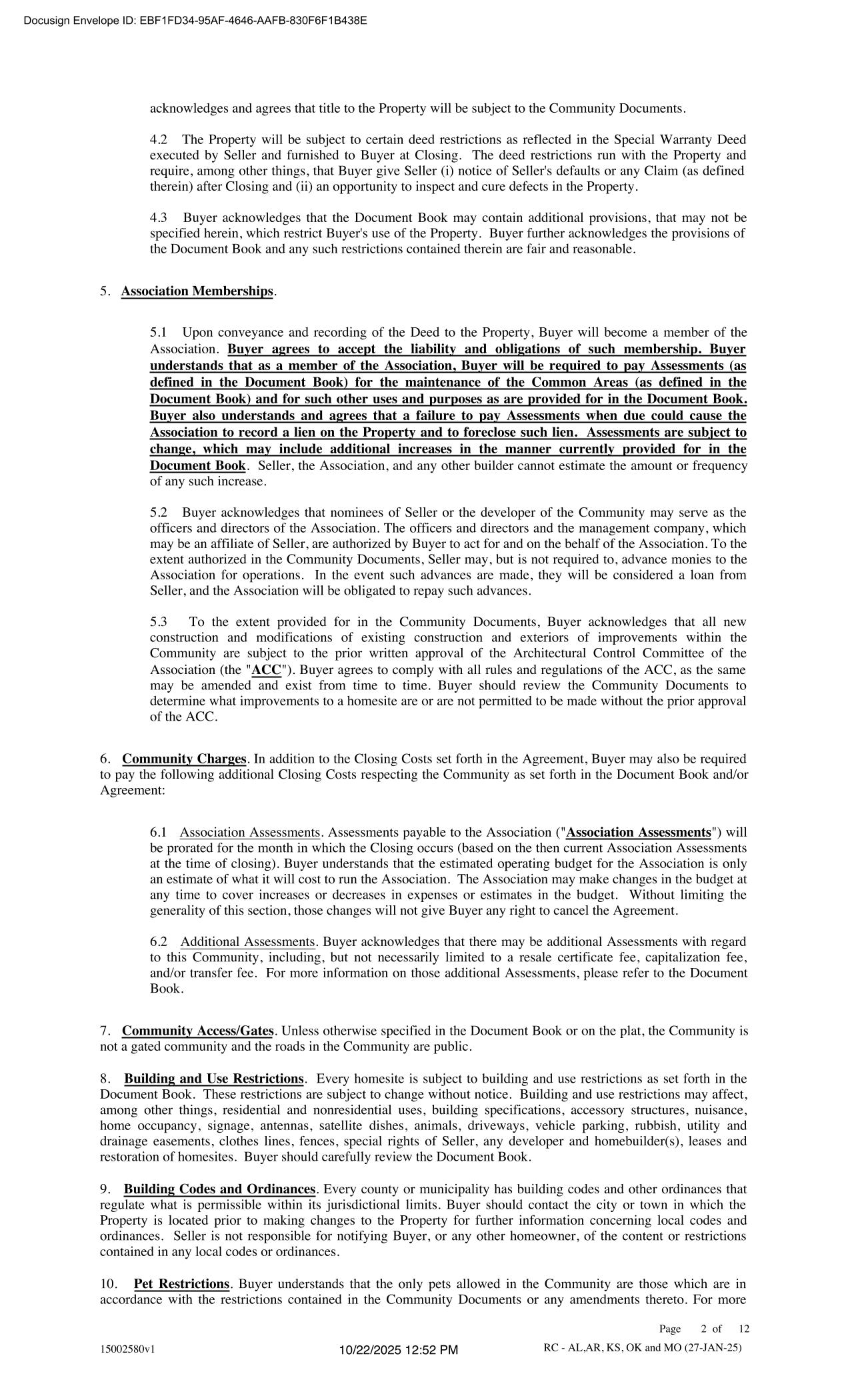 Docusign Envelope ID: EBF1FD34-95AF-4646-AAFB-830F6F1B438E

acknowledges and agrees that title to the Property will be subject to the Community Documents.

4.2 The Property will be subject to certain deed restrictions as reflected in the Special Warranty Deed executed by Seller and furnished to Buyer at Closing. The deed restrictions run with the Property and require, among other things, that Buyer give Seller (i) notice of Seller's defaults or any Claim (as defined therein) after Closing and (ii) an opportunity to inspect and cure defects in the Property.

4.3 Buyer acknowledges that the Document Book may contain additional provisions, that may not be specified herein, which restrict Buyer's use of the Property. Buyer further acknowledges the provisions of the Document Book and any such restrictions contained therein are fair and reasonable.

5. Association Memberships.

5.1 Upon conveyance and recording of the Deed to the Property, Buyer will become a member of the Association. Buyer agrees to accept the liability and obligations of such membership. Buyer understands that as a member of the Association, Buyer will be required to pay Assessments (as defined in the Document Book) for the maintenance of the Common Areas (as defined in the Document Book) and for such other uses and purposes as are provided for in the Document Book. Buyer also understands and agrees that a failure to pay Assessments when due could cause the Association to record a lien on the Property and to foreclose such lien. Assessments are subject to change, which may include additional increases in the manner currently provided for in the Document Book. Seller, the Association, and any other builder cannot estimate the amount or frequency of any such increase.

5.2 Buyer acknowledges that nominees of Seller or the developer of the Community may serve as the officers and directors of the Association. The officers and directors and the management company, which may be an affiliate of Seller, are authorized by Buyer to act for and on the behalf of the Association. To the extent authorized in the Community Documents, Seller may, but is not required to, advance monies to the Association for operations. In the event such advances are made, they will be considered a loan from Seller, and the Association will be obligated to repay such advances.

5.3 To the extent provided for in the Community Documents, Buyer acknowledges that all new construction and modifications of existing construction and exteriors of improvements within the Community are subject to the prior written approval of the Architectural Control Committee of the Association (the "ACC"). Buyer agrees to comply with all rules and regulations of the ACC, as the same may be amended and exist from time to time. Buyer should review the Community Documents to determine what improvements to a homesite are or are not permitted to be made without the prior approval of the ACC.

6. Community Charges. In addition to the Closing Costs set forth in the Agreement, Buyer may also be required to pay the following additional Closing Costs respecting the Community as set forth in the Document Book and/or Agreement:

6.1 Association Assessments. Assessments payable to the Association ("Association Assessments") will be prorated for the month in which the Closing occurs (based on the then current Association Assessments at the time of closing). Buyer understands that the estimated operating budget for the Association is only an estimate of what it will cost to run the Association. The Association may make changes in the budget at any time to cover increases or decreases in expenses or estimates in the budget. Without limiting the generality of this section, those changes will not give Buyer any right to cancel the Agreement.

6.2 Additional Assessments. Buyer acknowledges that there may be additional Assessments with regard to this Community, including, but not necessarily limited to a resale certificate fee, capitalization fee, and/or transfer fee. For more information on those additional Assessments, please refer to the Document Book.

7. Community Access/Gates. Unless otherwise specified in the Document Book or on the plat, the Community is not a gated community and the roads in the Community are public.

8. Building and Use Restrictions. Every homesite is subject to building and use restrictions as set forth in the Document Book. These restrictions are subject to change without notice. Building and use restrictions may affect, among other things, residential and nonresidential uses, building specifications, accessory structures, nuisance, home occupancy, signage, antennas, satellite dishes, animals, driveways, vehicle parking, rubbish, utility and drainage easements, clothes lines, fences, special rights of Seller, any developer and homebuilder(s), leases and restoration of homesites. Buyer should carefully review the Document Book.

9. Building Codes and Ordinances. Every county or municipality has building codes and other ordinances that regulate what is permissible within its jurisdictional limits. Buyer should contact the city or town in which the Property is located prior to making changes to the Property for further information concerning local codes and ordinances. Seller is not responsible for notifying Buyer, or any other homeowner, of the content or restrictions contained in any local codes or ordinances.

10. Pet Restrictions. Buyer understands that the only pets allowed in the Community are those which are in accordance with the restrictions contained in the Community Documents or any amendments thereto. For more

Page 2 of 12

15002580v1 10/22/2025 12:52 PM RC - AL,AR, KS, OK and MO (27-JAN-25)